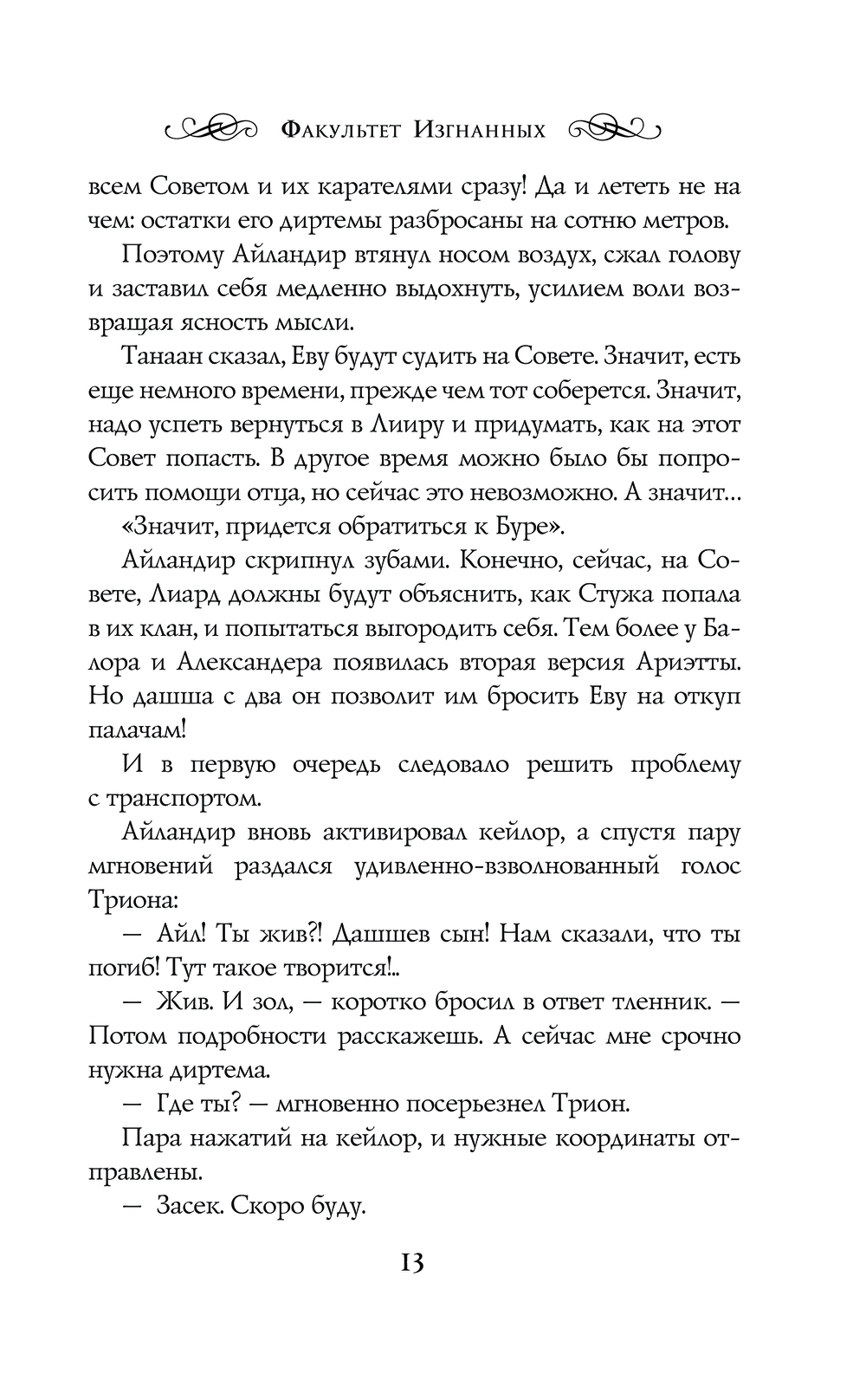 Факультет Изгнанных

всем Советом и их карателями сразу! Да и лететь не на чем: остатки его диртемы разбросаны на сотню метров.

Поэтому Айландир втянул носом воздух, сжал голову и заставил себя медленно выдохнуть, усилием воли возвращая ясность мысли.

Танаан сказал, Еву будут судить на Совете. Значит, есть еще немного времени, прежде чем тот соберется. Значит, надо успеть вернуться в Лииру и придумать, как на этот Совет попасть. В другое время можно было бы попросить помощи отца, но сейчас это невозможно. А значит...

«Значит, придется обратиться к Буре».

Айландир скрипнул зубами. Конечно, сейчас, на Совете, Лиард должны будут объяснить, как Стужа попала в их клан, и попытаться выгородить себя. Тем более у Балора и Александера появилась вторая версия Ариэтты. Но дашша с два он позволит им бросить Еву на откуп палачам!

И в первую очередь следовало решить проблему с транспортом.

Айландир вновь активировал кейлор, а спустя пару мгновений раздался удивленно-взволнованный голос Триона:

— Айл! Ты жив?! Дашшев сын! Нам сказали, что ты погиб! Тут такое творится!..

— Жив. И зол, — коротко бросил в ответ тленник. — Потом подробности расскажешь. А сейчас мне срочно нужна диртема.

— Где ты? — мгновенно посерьезнел Трион.

Пара нажатий на кейлор, и нужные координаты отправлены.

— Засек. Скоро буду.

13